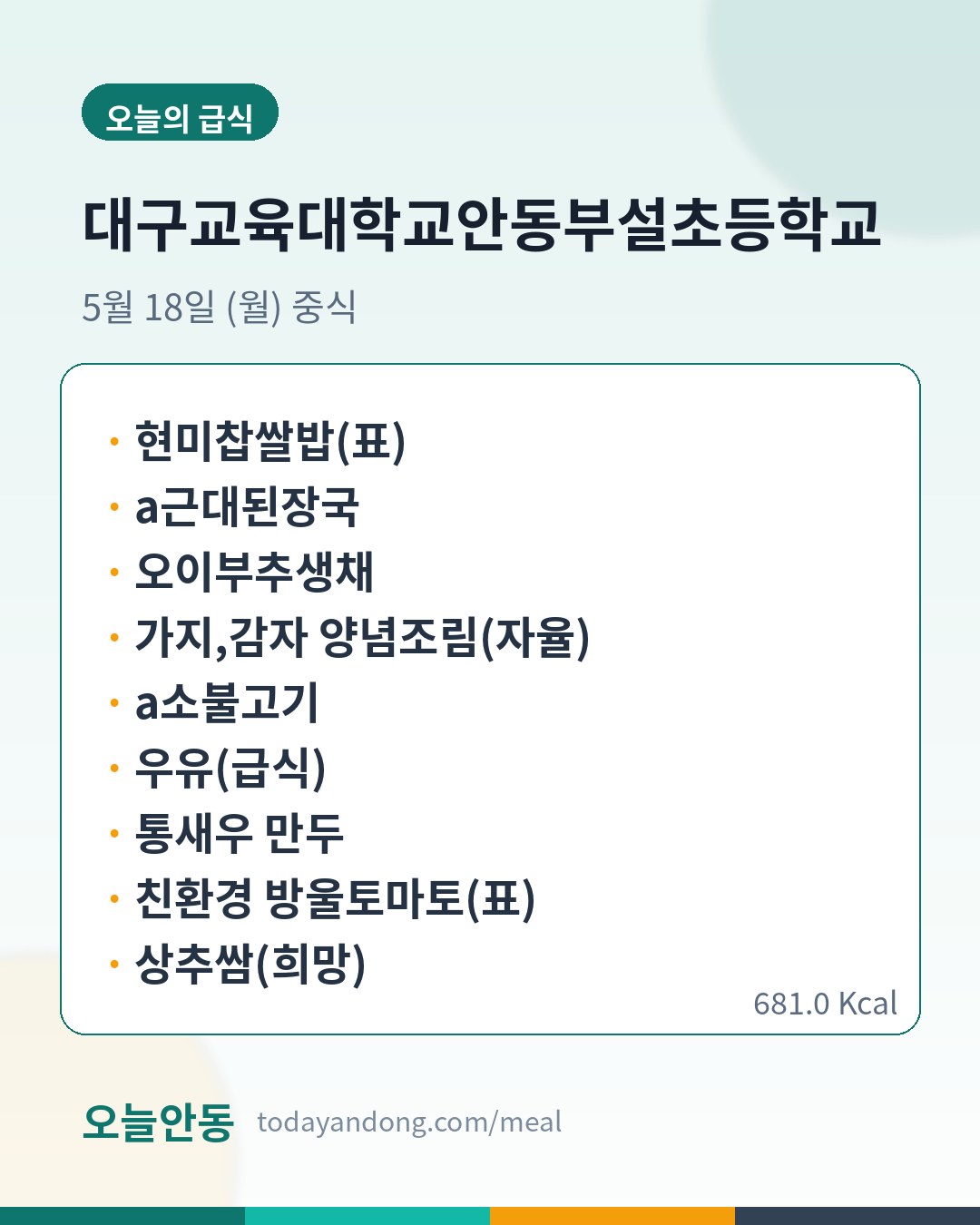 오늘의 급식

대구교육대학교안동부설초등학교

5월 18일 (월) 중식

• 현미찹쌀밥(표)
• a근대된장국
• 오이부추생채
• 가지,감자 양념조림(자율)
• a소불고기
• 우유(급식)
• 통새우 만두
• 친환경 방울토마토(표)
• 상추쌈(희망)

681.0 Kcal

오늘안동 todayandong.com/meal